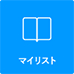 マイリスト